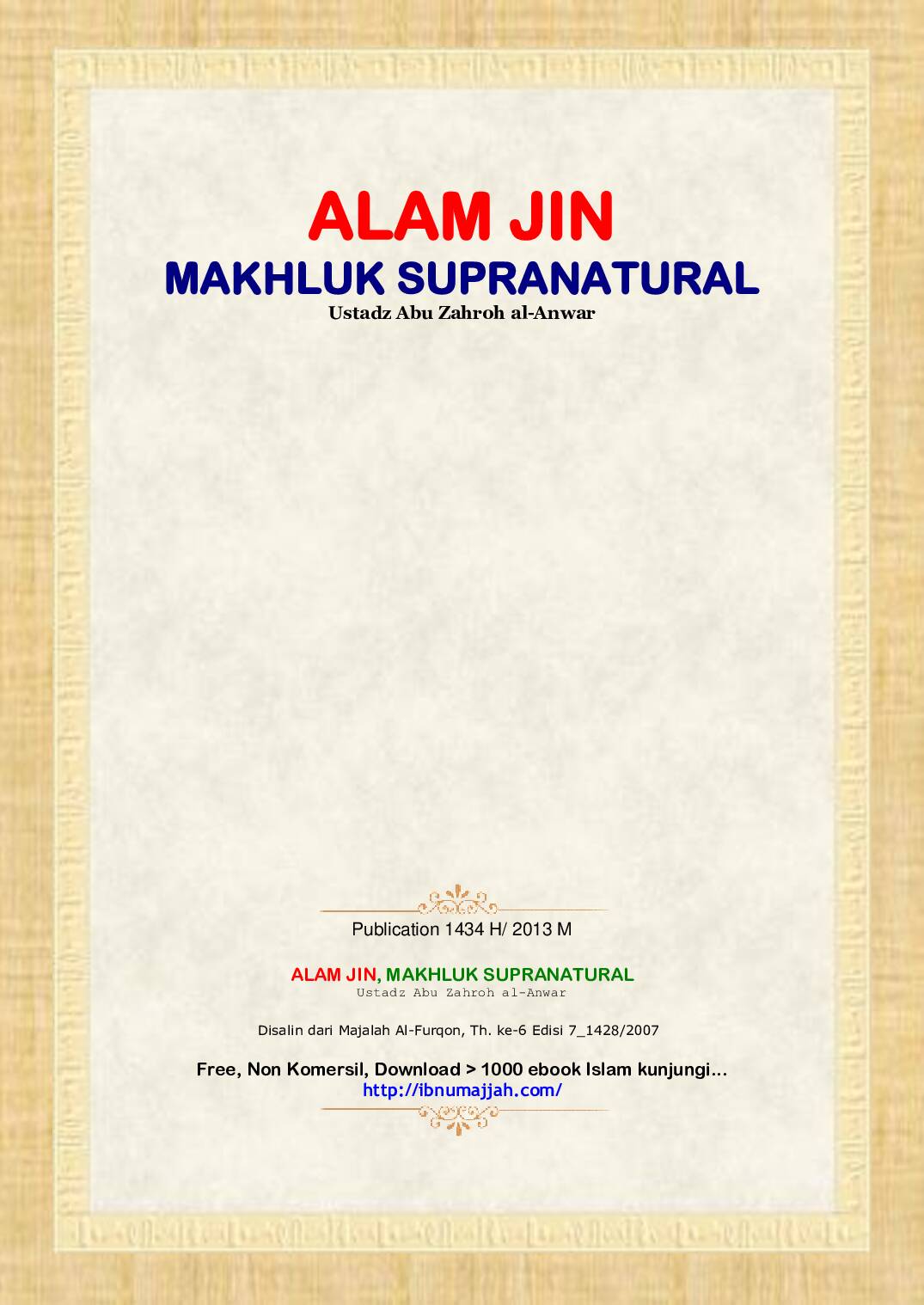 ALAM JIN
MAKHLUK SUPRANATURAL
Ustadz Abu Zahroh al-Anwar

Publication 1434 H/ 2013 M

ALAM JIN, MAKHLUK SUPRANATURAL
Ustadz Abu Zahroh al-Anwar

Disalin dari Majalah Al-Furqon, Th. ke-6 Edisi 7_1428/2007

Free, Non Komersil, Download > 1000 ebook Islam kunjungi...
http://ibnumajjah.com/